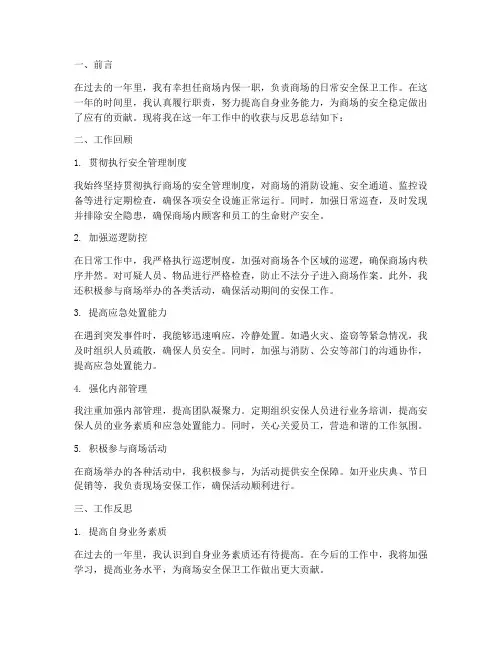 一、前言

在过去的一年里，我有幸担任商场内保一职，负责商场的日常安全保卫工作。在这一年的时间里，我认真履行职责，努力提高自身业务能力，为商场的安全稳定做出了应有的贡献。现将我在这一年工作中的收获与反思总结如下：

二、工作回顾

1. 贯彻执行安全管理制度

我始终坚持贯彻执行商场的安全管理制度，对商场的消防设施、安全通道、监控设备等进行定期检查，确保各项安全设施正常运行。同时，加强日常巡查，及时发现并排除安全隐患，确保商场内顾客和员工的生命财产安全。

2. 加强巡逻防控

在日常工作中，我严格执行巡逻制度，加强对商场各个区域的巡逻，确保商场内秩序井然。对可疑人员、物品进行严格检查，防止不法分子进入商场作案。此外，我还积极参与商场举办的各类活动，确保活动期间的安保工作。

3. 提高应急处置能力

在遇到突发事件时，我能够迅速响应，冷静处置。如遇火灾、盗窃等紧急情况，我及时组织人员疏散，确保人员安全。同时，加强与消防、公安等部门的沟通协作，提高应急处置能力。

4. 强化内部管理

我注重加强内部管理，提高团队凝聚力。定期组织安保人员进行业务培训，提高安保人员的业务素质和应急处置能力。同时，关心关爱员工，营造和谐的工作氛围。

5. 积极参与商场活动

在商场举办的各种活动中，我积极参与，为活动提供安全保障。如开业庆典、节日促销等，我负责现场安保工作，确保活动顺利进行。

三、工作反思

1. 提高自身业务素质

在过去的一年里，我认识到自身业务素质还有待提高。在今后的工作中，我将加强学习，提高业务水平，为商场安全保卫工作做出更大贡献。